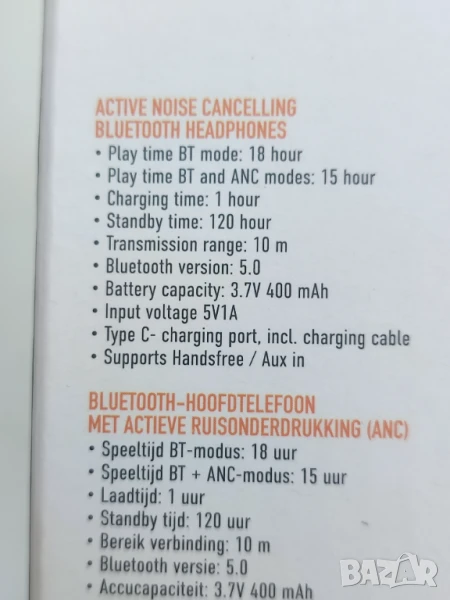 ACTIVE NOISE CANCELLING
BLUETOOTH HEADPHONES
• Play time BT mode: 18 hour
• Play time BT and ANC modes: 15 hour
• Charging time: 1 hour
• Standby time: 120 hour
• Transmission range: 10 m
• Bluetooth version: 5.0
• Battery capacity: 3.7V 400 mAh
• Input voltage 5V1A
• Type C- charging port, incl. charging cable
• Supports Handsfree / Aux in

BLUETOOTH-HOOFDTELEFOON
MET ACTIEVE RUISONDERDRUKKING (ANC)
• Speeltijd BT-modus: 18 uur
• Speeltijd BT + ANC-modus: 15 uur
• Laadtijd: 1 uur
• Standby tijd: 120 uur
• Bereik verbinding: 10 m
• Bluetooth versie: 5.0
• Accucapaciteit: 3.7V 400 mAh

BAZAR